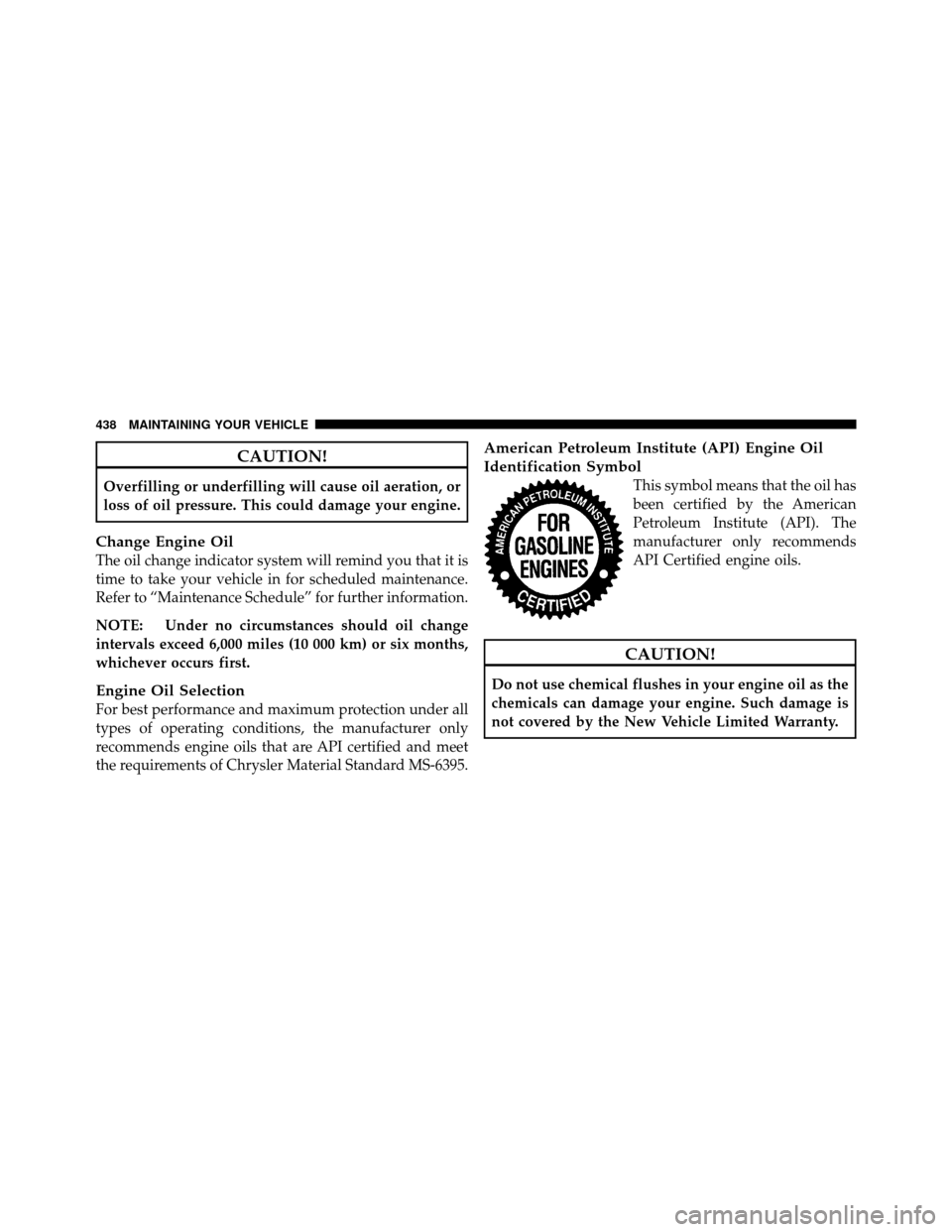 438 MAINTAINING YOUR VEHICLE

CAUTION!

Overfilling or underfilling will cause oil aeration, or loss of oil pressure. This could damage your engine.

Change Engine Oil
The oil change indicator system will remind you that it is time to take your vehicle in for scheduled maintenance. Refer to “Maintenance Schedule” for further information.

NOTE: Under no circumstances should oil change intervals exceed 6,000 miles (10 000 km) or six months, whichever occurs first.

Engine Oil Selection
For best performance and maximum protection under all types of operating conditions, the manufacturer only recommends engine oils that are API certified and meet the requirements of Chrysler Material Standard MS-6395.

American Petroleum Institute (API) Engine Oil Identification Symbol

AMERICAN PETROLEUM INSTITUTE
FOR GASOLINE ENGINES
CERTIFIED

This symbol means that the oil has been certified by the American Petroleum Institute (API). The manufacturer only recommends API Certified engine oils.

CAUTION!

Do not use chemical flushes in your engine oil as the chemicals can damage your engine. Such damage is not covered by the New Vehicle Limited Warranty.

carmanualsonline.info